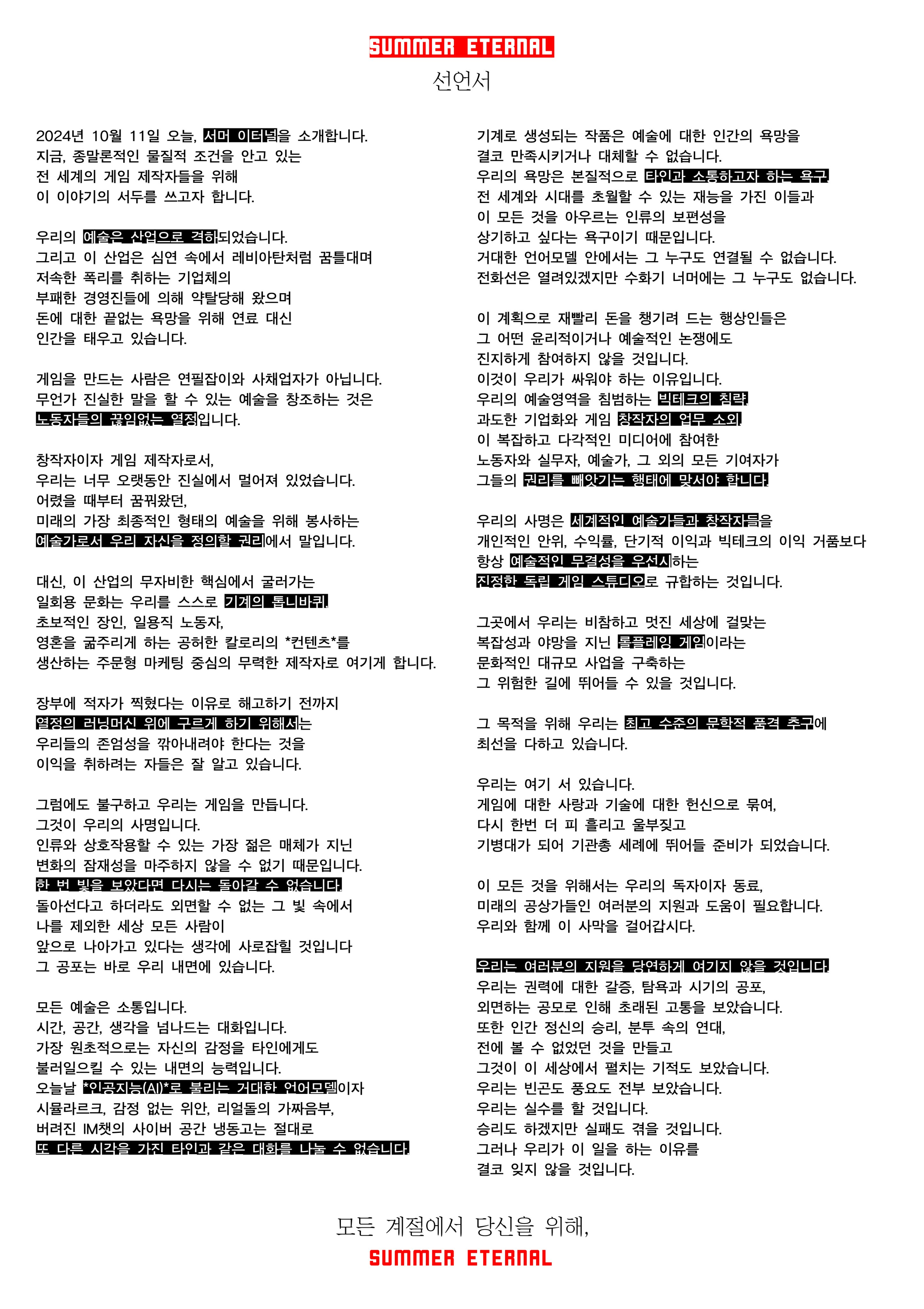 SUMMER ETERNAL
선언서

2024년 10월 11일 오늘, 서머 이터널을 소개합니다.
지금, 종말론적인 물질적 조건을 안고 있는 전 세계의 게임 제작자들을 위해 이 이야기의 서두를 쓰고자 합니다.

우리의 예술은 산업으로 격하되었습니다.
그리고 이 산업은 심연 속에서 레비아탄처럼 꿈틀대며 저속한 폭리를 취하는 기업체의 부패한 경영진들에 의해 약탈당해 왔으며 돈에 대한 끝없는 욕망을 위해 연료 대신 인간을 태우고 있습니다.

게임을 만드는 사람은 연필잡이와 사채업자가 아닙니다.
무언가 진실한 말을 할 수 있는 예술을 창조하는 것은 노동자들의 끊임없는 열정입니다.

창작자이자 게임 제작자로서,
우리는 너무 오랫동안 진실에서 멀어져 있었습니다.
어렸을 때부터 꿈꿔왔던,
미래의 가장 최종적인 형태의 예술을 위해 봉사하는 예술가로서 우리 자신을 정의할 권리에서 말입니다.

대신, 이 산업의 무자비한 핵심에서 굴러가는 일회용 문화는 우리를 스스로 기계의 톱니바퀴,
초보적인 장인, 일용직 노동자,
영혼을 굶주리게 하는 공허한 칼로리의 *컨텐츠*를 생산하는 주문형 마케팅 중심의 무력한 제작자로 여기게 합니다.

장부에 적자가 찍혔다는 이유로 해고하기 전까지 열정의 러닝머신 위에 구르게 하기 위해서는 우리들의 존엄성을 깎아내려야 한다는 것을 이익을 취하려는 자들은 잘 알고 있습니다.

그럼에도 불구하고 우리는 게임을 만듭니다.
그것이 우리의 사명입니다.
인류와 상호작용할 수 있는 가장 젊은 매체가 지닌 변화의 잠재성을 마주하지 않을 수 없기 때문입니다.
한 번 빛을 보았다면 다시는 돌아갈 수 없습니다.
돌아선다고 하더라도 외면할 수 없는 그 빛 속에서 나를 제외한 세상 모든 사람이 앞으로 나아가고 있다는 생각에 사로잡힐 것입니다
그 공포는 바로 우리 내면에 있습니다.

모든 예술은 소통입니다.
시간, 공간, 생각을 넘나드는 대화입니다.
가장 원초적으로는 자신의 감정을 타인에게도 불러일으킬 수 있는 내면의 능력입니다.
오늘날 *인공지능(AI)*로 불리는 거대한 언어모델이자 시뮬라르크, 감정 없는 위안, 리얼돌의 가짜음부,
버려진 IM챗의 사이버 공간 냉동고는 절대로 또 다른 시각을 가진 타인과 같은 대화를 나눌 수 없습니다.

기계로 생성되는 작품은 예술에 대한 인간의 욕망을 결코 만족시키거나 대체할 수 없습니다.
우리의 욕망은 본질적으로 타인과 소통하고자 하는 욕구,
전 세계와 시대를 초월할 수 있는 재능을 가진 이들과 이 모든 것을 아우르는 인류의 보편성을 상기하고 싶다는 욕구이기 때문입니다.
거대한 언어모델 안에서는 그 누구도 연결될 수 없습니다.
전화선은 열려있겠지만 수화기 너머에는 그 누구도 없습니다.

이 계획으로 재빨리 돈을 챙기려 드는 행상인들은 그 어떤 윤리적이거나 예술적인 논쟁에도 진지하게 참여하지 않을 것입니다.
이것이 우리가 싸워야 하는 이유입니다.
우리의 예술영역을 침범하는 빅테크의 침략,
과도한 기업화와 게임 창작자의 업무 소외,
이 복잡하고 다각적인 미디어에 참여한 노동자와 실무자, 예술가, 그 외의 모든 기여자가 그들의 권리를 빼앗기는 행태에 맞서야 합니다.

우리의 사명은 세계적인 예술가들과 창작자들을 개인적인 안위, 수익률, 단기적 이익과 빅테크의 이익 거품보다 항상 예술적인 무결성을 우선시하는 진정한 독립 게임 스튜디오로 규합하는 것입니다.

그곳에서 우리는 비참하고 멋진 세상에 걸맞는 복잡성과 야망을 지닌 롤플레잉 게임이라는 문화적인 대규모 사업을 구축하는 그 위험한 길에 뛰어들 수 있을 것입니다.

그 목적을 위해 우리는 최고 수준의 문학적 품격 추구에 최선을 다하고 있습니다.

우리는 여기 서 있습니다.
게임에 대한 사랑과 기술에 대한 헌신으로 묶여,
다시 한번 더 피 흘리고 울부짖고 기병대가 되어 기관총 세례에 뛰어들 준비가 되었습니다.

이 모든 것을 위해서는 우리의 독자이자 동료,
미래의 공상가들인 여러분의 지원과 도움이 필요합니다.
우리와 함께 이 사막을 걸어갑시다.

우리는 여러분의 지원을 당연하게 여기지 않을 것입니다.
우리는 권력에 대한 갈증, 탐욕과 시기의 공포,
외면하는 공모로 인해 초래된 고통을 보았습니다.
또한 인간 정신의 승리, 분투 속의 연대,
전에 볼 수 없었던 것을 만들고 그것이 이 세상에서 펼치는 기적도 보았습니다.
우리는 빈곤도 풍요도 전부 보았습니다.
우리는 실수를 할 것입니다.
승리도 하겠지만 실패도 겪을 것입니다.
그러나 우리가 이 일을 하는 이유를 결코 잊지 않을 것입니다.

모든 계절에서 당신을 위해,
SUMMER ETERNAL